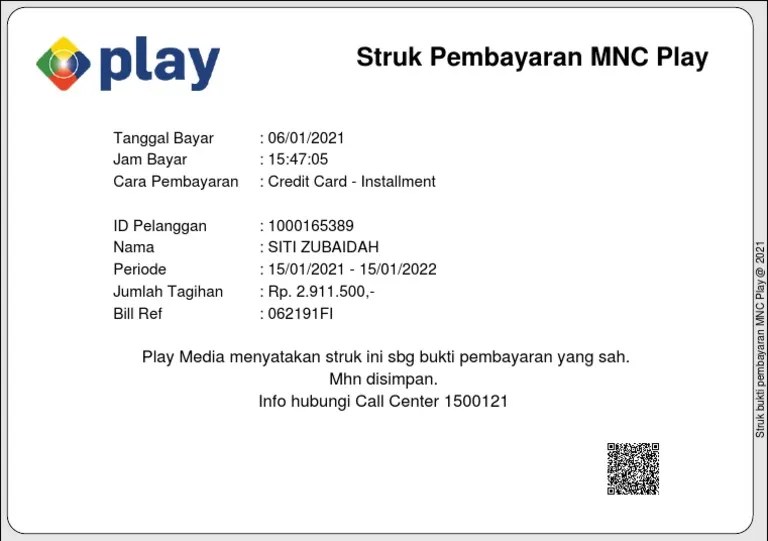 play

Struk Pembayaran MNC Play

Tanggal Bayar : 06/01/2021
Jam Bayar : 15:47:05
Cara Pembayaran : Credit Card - Installment

ID Pelanggan : 1000165389
Nama : SITI ZUBAIDAH
Periode : 15/01/2021 - 15/01/2022
Jumlah Tagihan : Rp. 2.911.500,-
Bill Ref : 062191FI

Play Media menyatakan struk ini sbg bukti pembayaran yang sah.
Mhn disimpan.
Info hubungi Call Center 1500121

Struk bukti pembayaran MNC Play @ 2021